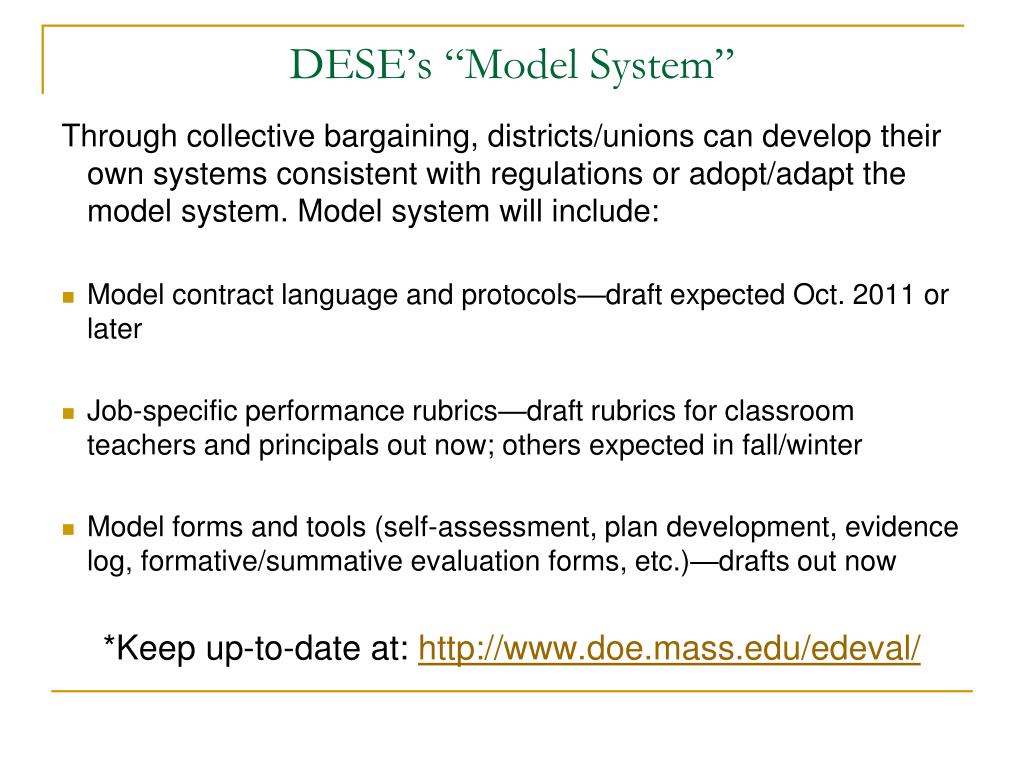 DESE's "Model System"

Through collective bargaining, districts/unions can develop their own systems consistent with regulations or adopt/adapt the model system. Model system will include:

- Model contract language and protocols—draft expected Oct. 2011 or later

- Job-specific performance rubrics—draft rubrics for classroom teachers and principals out now; others expected in fall/winter

- Model forms and tools (self-assessment, plan development, evidence log, formative/summative evaluation forms, etc.)—drafts out now

*Keep up-to-date at: http://www.doe.mass.edu/edeval/